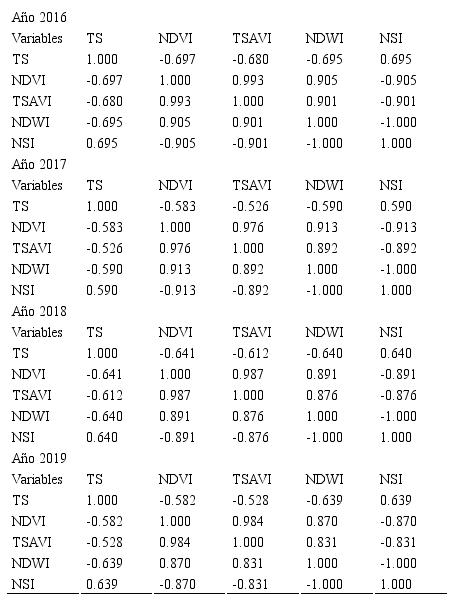 | Año 2016 | | | | | |
|---|---|---|---|---|---|
| Variables | TS | NDVI | TSAVI | NDWI | NSI |
| TS | 1.000 | -0.697 | -0.680 | -0.695 | 0.695 |
| NDVI | -0.697 | 1.000 | 0.993 | 0.905 | -0.905 |
| TSAVI | -0.680 | 0.993 | 1.000 | 0.901 | -0.901 |
| NDWI | -0.695 | 0.905 | 0.901 | 1.000 | -1.000 |
| NSI | 0.695 | -0.905 | -0.901 | -1.000 | 1.000 |
| Año 2017 | | | | | |
| Variables | TS | NDVI | TSAVI | NDWI | NSI |
| TS | 1.000 | -0.583 | -0.526 | -0.590 | 0.590 |
| NDVI | -0.583 | 1.000 | 0.976 | 0.913 | -0.913 |
| TSAVI | -0.526 | 0.976 | 1.000 | 0.892 | -0.892 |
| NDWI | -0.590 | 0.913 | 0.892 | 1.000 | -1.000 |
| NSI | 0.590 | -0.913 | -0.892 | -1.000 | 1.000 |
| Año 2018 | | | | | |
| Variables | TS | NDVI | TSAVI | NDWI | NSI |
| TS | 1.000 | -0.641 | -0.612 | -0.640 | 0.640 |
| NDVI | -0.641 | 1.000 | 0.987 | 0.891 | -0.891 |
| TSAVI | -0.612 | 0.987 | 1.000 | 0.876 | -0.876 |
| NDWI | -0.640 | 0.891 | 0.876 | 1.000 | -1.000 |
| NSI | 0.640 | -0.891 | -0.876 | -1.000 | 1.000 |
| Año 2019 | | | | | |
| Variables | TS | NDVI | TSAVI | NDWI | NSI |
| TS | 1.000 | -0.582 | -0.528 | -0.639 | 0.639 |
| NDVI | -0.582 | 1.000 | 0.984 | 0.870 | -0.870 |
| TSAVI | -0.528 | 0.984 | 1.000 | 0.831 | -0.831 |
| NDWI | -0.639 | 0.870 | 0.831 | 1.000 | -1.000 |
| NSI | 0.639 | -0.870 | -0.831 | -1.000 | 1.000 |